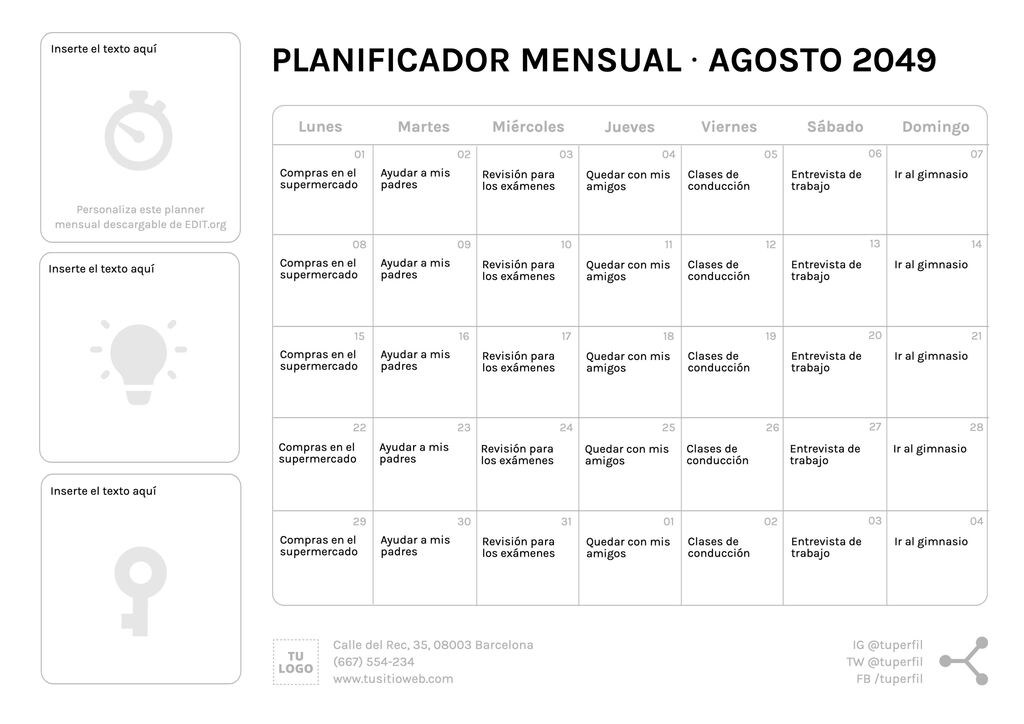 Inserte el texto aquí

Personaliza este planner mensual descargable de EDIT.org

Inserte el texto aquí

Inserte el texto aquí

PLANIFICADOR MENSUAL · AGOSTO 2049

| Lunes | Martes | Miércoles | Jueves | Viernes | Sábado | Domingo |
|---|---|---|---|---|---|---|
| 01 Compras en el supermercado | 02 Ayudar a mis padres | 03 Revisión para los exámenes | 04 Quedar con mis amigos | 05 Clases de conducción | 06 Entrevista de trabajo | 07 Ir al gimnasio |
| 08 Compras en el supermercado | 09 Ayudar a mis padres | 10 Revisión para los exámenes | 11 Quedar con mis amigos | 12 Clases de conducción | 13 Entrevista de trabajo | 14 Ir al gimnasio |
| 15 Compras en el supermercado | 16 Ayudar a mis padres | 17 Revisión para los exámenes | 18 Quedar con mis amigos | 19 Clases de conducción | 20 Entrevista de trabajo | 21 Ir al gimnasio |
| 22 Compras en el supermercado | 23 Ayudar a mis padres | 24 Revisión para los exámenes | 25 Quedar con mis amigos | 26 Clases de conducción | 27 Entrevista de trabajo | 28 Ir al gimnasio |
| 29 Compras en el supermercado | 30 Ayudar a mis padres | 31 Revisión para los exámenes | 01 Quedar con mis amigos | 02 Clases de conducción | 03 Entrevista de trabajo | 04 Ir al gimnasio |

TU LOGO

Calle del Rec, 35, 08003 Barcelona
(667) 554-234
www.tusitioweb.com

IG @tuperfil
TW @tuperfil
FB /tuperfil